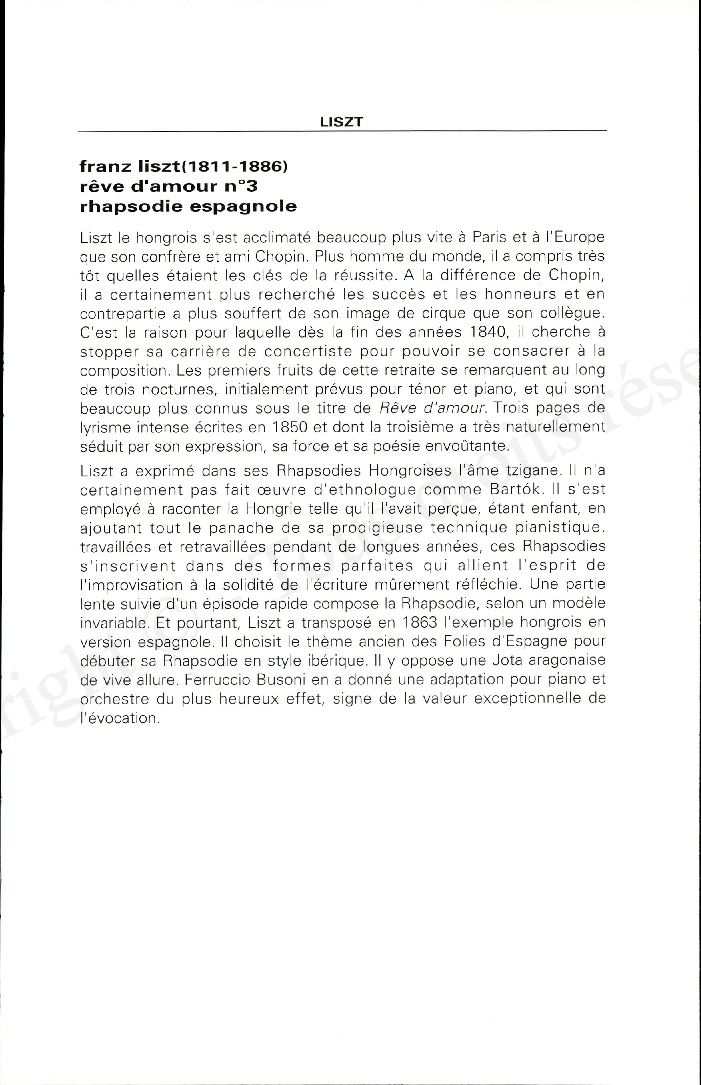 LISZT

franz liszt(1811-1886)
rêve d'amour n°3
rhapsodie espagnole

Liszt le hongrois s'est acclimaté beaucoup plus vite à Paris et à l'Europe que son confrère et ami Chopin. Plus homme du monde, il a compris très tôt quelles étaient les clés de la réussite. A la différence de Chopin, il a certainement plus recherché les succès et les honneurs et en contrepartie a plus souffert de son image de cirque que son collègue. C'est la raison pour laquelle dès la fin des années 1840, il cherche à stopper sa carrière de concertiste pour pouvoir se consacrer à la composition. Les premiers fruits de cette retraite se remarquent au long de trois nocturnes, initialement prévus pour ténor et piano, et qui sont beaucoup plus connus sous le titre de Rêve d'amour. Trois pages de lyrisme intense écrites en 1850 et dont la troisième a très naturellement séduit par son expression, sa force et sa poésie envoûtante.

Liszt a exprimé dans ses Rhapsodies Hongroises l'âme tzigane. Il n'a certainement pas fait œuvre d'ethnologue comme Bartók. Il s'est employé à raconter la Hongrie telle qu'il l'avait perçue, étant enfant, en ajoutant tout le panache de sa prodigieuse technique pianistique. travaillées et retravaillées pendant de longues années, ces Rhapsodies s'inscrivent dans des formes parfaites qui allient l'esprit de l'improvisation à la solidité de l'écriture mûrement réfléchie. Une partie lente suivie d'un épisode rapide compose la Rhapsodie, selon un modèle invariable. Et pourtant, Liszt a transposé en 1863 l'exemple hongrois en version espagnole. Il choisit le thème ancien des Folies d'Espagne pour débuter sa Rhapsodie en style ibérique. Il y oppose une Jota aragonaise de vive allure. Ferruccio Busoni en a donné une adaptation pour piano et orchestre du plus heureux effet, signe de la valeur exceptionnelle de l'évocation.